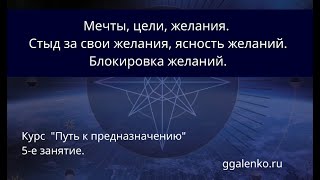 Мечты, цели, желания.
Стыд за свои желания, ясность желаний.
Блокировка желаний.

Курс "Путь к предназначению"
5-е занятие.

ggalenko.ru